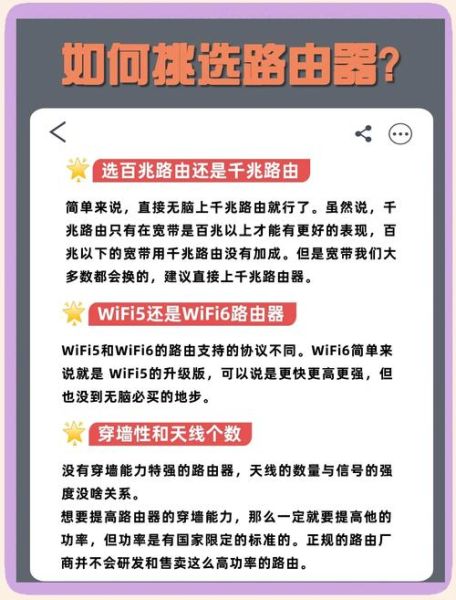 如何挑选路由器?

选百兆路由还是千兆路由

简单来说，直接无脑上千兆路由就行了。虽然说，千兆路由只有在宽带是百兆以上才能有更好的表现，百兆以下的宽带用千兆路由没有加成。但是宽带我们大多数都会换的，建议直接上千兆路由器。

WiFi5还是WiFi6路由器

WiFi5和WiFi6的路由支持的协议不同。WiFi6简单来说就是 WiFi5的升级版，可以说是更快更高更强，但也没到无脑必买的地步。

穿墙性和天线个数

没有穿墙能力特强的路由器，天线的数量与信号的强度没啥关系。
想要提高路由器的穿墙能力，那么一定就要提高他的功率，但功率是有国家限定的标准的。正规的路由厂商并不会研发和售卖这么高功率的路由。